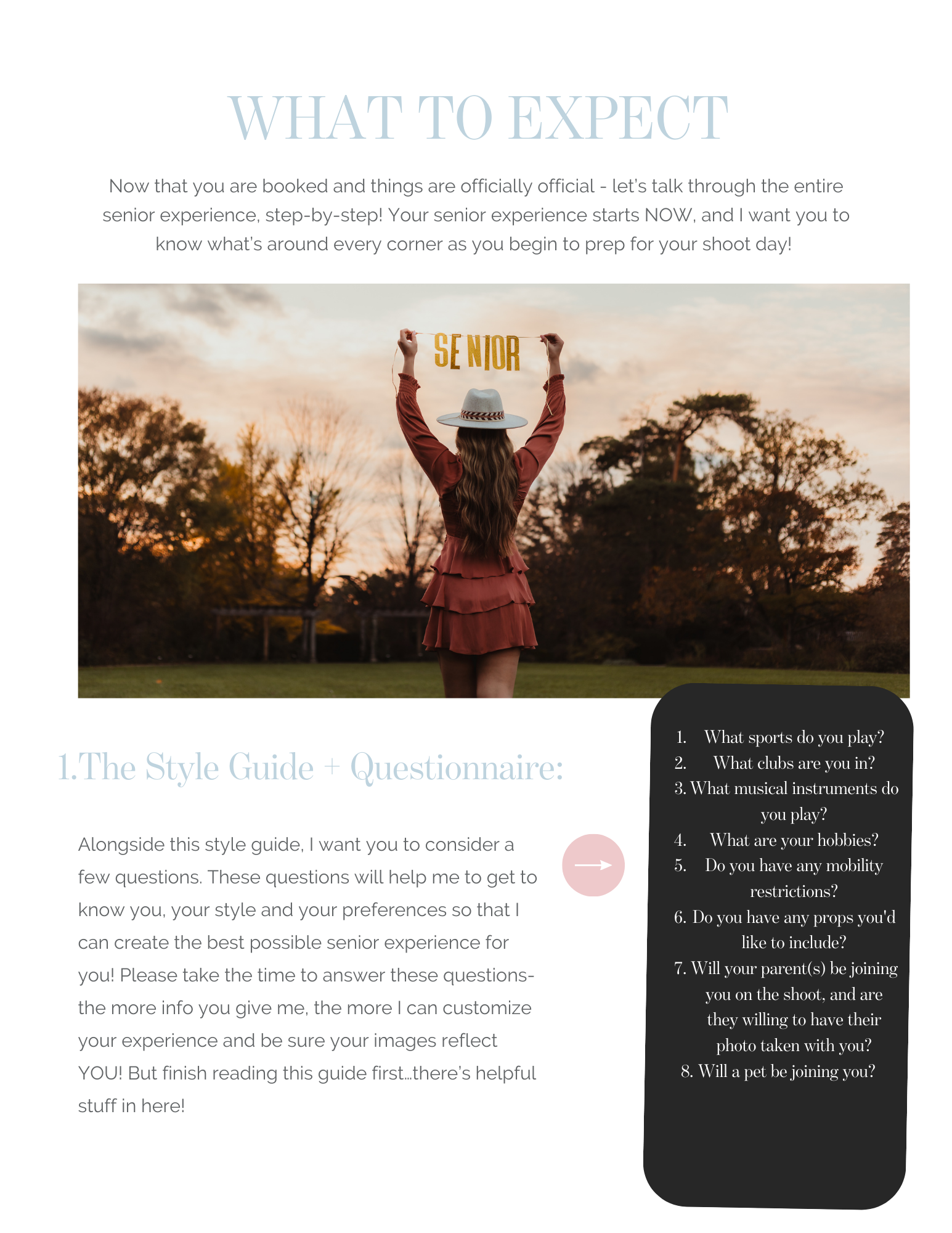 WHAT TO EXPECT

Now that you are booked and things are officially official - let's talk through the entire senior experience, step-by-step! Your senior experience starts NOW, and I want you to know what's around every corner as you begin to prep for your shoot day!

SENIOR

1.The Style Guide + Questionnaire:

Alongside this style guide, I want you to consider a few questions. These questions will help me to get to know you, your style and your preferences so that I can create the best possible senior experience for you! Please take the time to answer these questions- the more info you give me, the more I can customize your experience and be sure your images reflect YOU! But finish reading this guide first...there's helpful stuff in here!

1. What sports do you play?
2. What clubs are you in?
3. What musical instruments do you play?
4. What are your hobbies?
5. Do you have any mobility restrictions?
6. Do you have any props you'd like to include?
7. Will your parent(s) be joining you on the shoot, and are they willing to have their photo taken with you?
8. Will a pet be joining you?